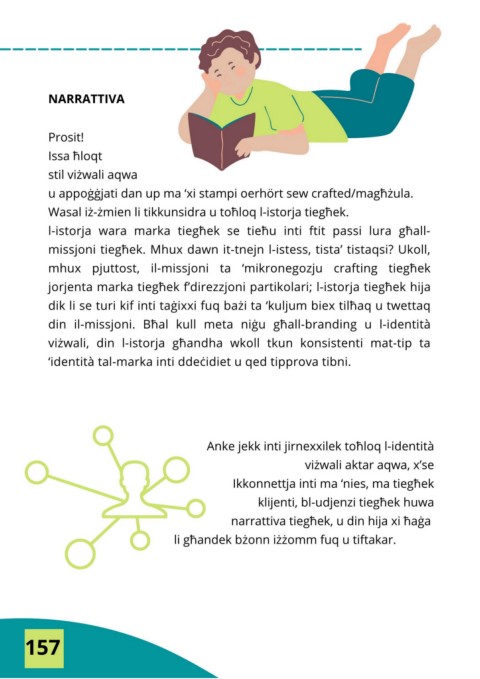 NARRATTIVA

Prosit!
Issa ħloqt
stil viżwali aqwa
u appoġġjati dan up ma 'xi stampi oerhört sew crafted/magħżula. Wasal iż-żmien li tikkunsidra u toħloq l-istorja tiegħek.
l-istorja wara marka tiegħek se tieħu inti ftit passi lura għall-missjoni tiegħek. Mhux dawn it-tnejn l-istess, tista' tistaqsi? Ukoll, mhux pjuttost, il-missjoni ta 'mikronegozju crafting tiegħek jorjenta marka tiegħek f'direzzjoni partikolari; l-istorja tiegħek hija dik li se turi kif inti taġixxi fuq bażi ta 'kuljum biex tilħaq u twettaq din il-missjoni. Bħal kull meta niġu għall-branding u l-identità viżwali, din l-istorja għandha wkoll tkun konsistenti mat-tip ta 'identità tal-marka inti ddeċidiet u qed tipprova tibni.

Anke jekk inti jirnexxilek toħloq l-identità viżwali aktar aqwa, x'se Ikkonnettja inti ma 'nies, ma tiegħek klijenti, bl-udjenzi tiegħek huwa narrattiva tiegħek, u din hija xi ħaġa li għandek bżonn iżżomm fuq u tiftakar.

157